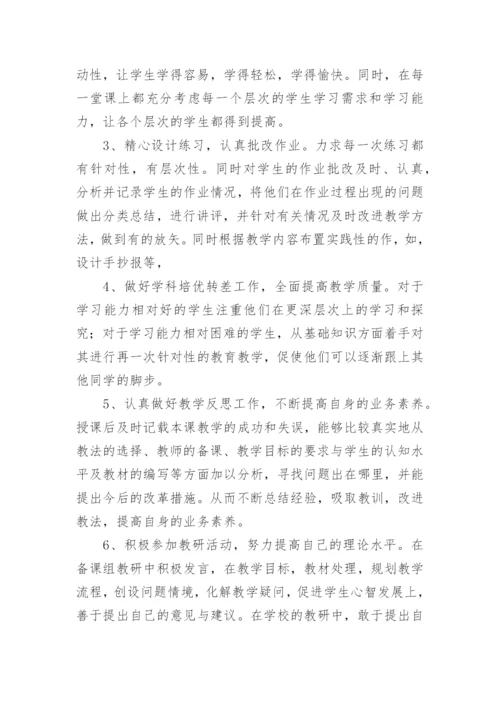 动性，让学生学得容易，学得轻松，学得愉快。同时，在每一堂课上都充分考虑每一个层次的学生学习需求和学习能力，让各个层次的学生都得到提高。

3、精心设计练习，认真批改作业。力求每一次练习都有针对性，有层次性。同时对学生的作业批改及时、认真，分析并记录学生的作业情况，将他们在作业过程出现的问题做出分类总结，进行讲评，并针对有关情况及时改进教学方法，做到有的放矢。同时根据教学内容布置实践性的作，如，设计手抄报等，

4、做好学科培优转差工作，全面提高教学质量。对于学习能力相对好的学生注重他们在更深层次上的学习和探究；对于学习能力相对困难的学生，从基础知识方面着手对其进行再一次针对性的教育教学，促使他们可以逐渐跟上其他同学的脚步。

5、认真做好教学反思工作，不断提高自身的业务素养。授课后及时记载本课教学的成功和失误，能够比较真实地从教法的选择、教师的备课、教学目标的要求与学生的认知水平及教材的编写等方面加以分析，寻找问题出在哪里，并能提出今后的改革措施。从而不断总结经验，吸取教训，改进教法，提高自身的业务素养。

6、积极参加教研活动，努力提高自己的理论水平。在备课组教研中积极发言，在教学目标，教材处理，规划教学流程，创设问题情境，化解教学疑问，促进学生心智发展上，善于提出自己的意见与建议。在学校的教研中，敢于提出自